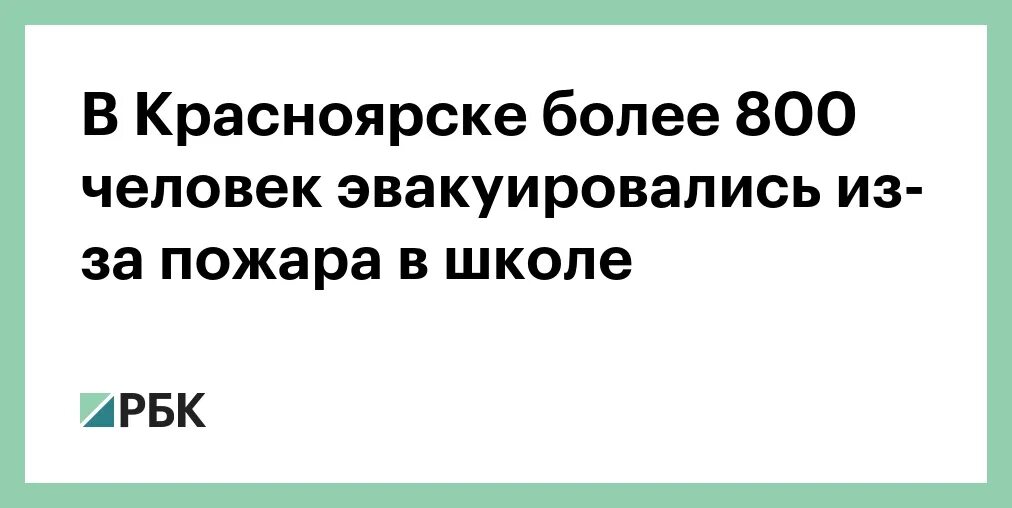 В Красноярске более 800 человек эвакуировались из-за пожара в школе

РБК